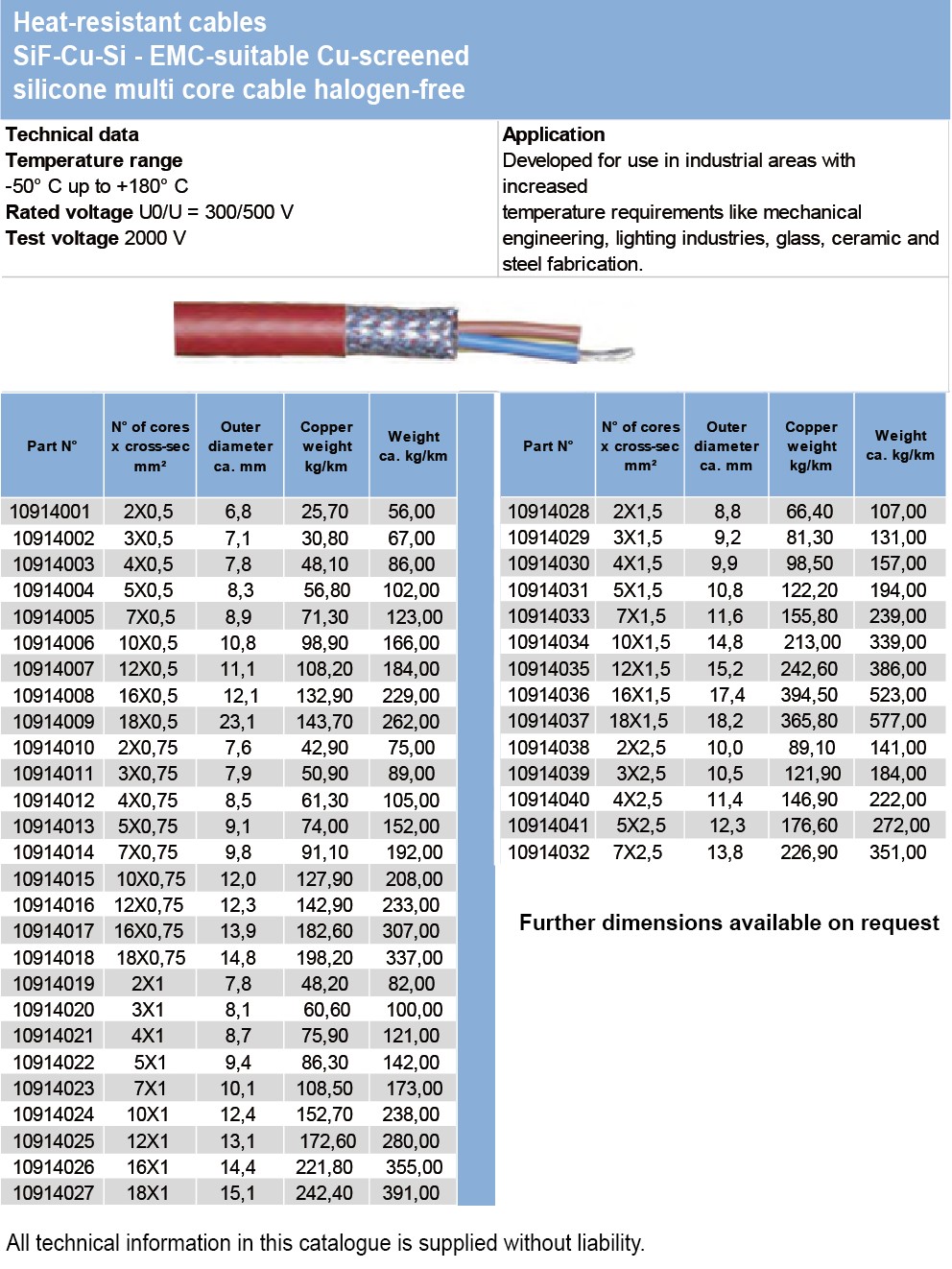 Heat-resistant cables
SiF-Cu-Si - EMC-suitable Cu-screened silicone multi core cable halogen-free

Technical data
Temperature range
-50° C up to +180° C
Rated voltage U0/U = 300/500 V
Test voltage 2000 V

Application
Developed for use in industrial areas with increased temperature requirements like mechanical engineering, lighting industries, glass, ceramic and steel fabrication.

| Part N° | N° of cores x cross-sec mm² | Outer diameter ca. mm | Copper weight kg/km | Weight ca. kg/km |
|---|---|---|---|---|
| 10914001 | 2X0,5 | 6,8 | 25,70 | 56,00 |
| 10914002 | 3X0,5 | 7,1 | 30,80 | 67,00 |
| 10914003 | 4X0,5 | 7,8 | 48,10 | 86,00 |
| 10914004 | 5X0,5 | 8,3 | 56,80 | 102,00 |
| 10914005 | 7X0,5 | 8,9 | 71,30 | 123,00 |
| 10914006 | 10X0,5 | 10,8 | 98,90 | 166,00 |
| 10914007 | 12X0,5 | 11,1 | 108,20 | 184,00 |
| 10914008 | 16X0,5 | 12,1 | 132,90 | 229,00 |
| 10914009 | 18X0,5 | 23,1 | 143,70 | 262,00 |
| 10914010 | 2X0,75 | 7,6 | 42,90 | 75,00 |
| 10914011 | 3X0,75 | 7,9 | 50,90 | 89,00 |
| 10914012 | 4X0,75 | 8,5 | 61,30 | 105,00 |
| 10914013 | 5X0,75 | 9,1 | 74,00 | 152,00 |
| 10914014 | 7X0,75 | 9,8 | 91,10 | 192,00 |
| 10914015 | 10X0,75 | 12,0 | 127,90 | 208,00 |
| 10914016 | 12X0,75 | 12,3 | 142,90 | 233,00 |
| 10914017 | 16X0,75 | 13,9 | 182,60 | 307,00 |
| 10914018 | 18X0,75 | 14,8 | 198,20 | 337,00 |
| 10914019 | 2X1 | 7,8 | 48,20 | 82,00 |
| 10914020 | 3X1 | 8,1 | 60,60 | 100,00 |
| 10914021 | 4X1 | 8,7 | 75,90 | 121,00 |
| 10914022 | 5X1 | 9,4 | 86,30 | 142,00 |
| 10914023 | 7X1 | 10,1 | 108,50 | 173,00 |
| 10914024 | 10X1 | 12,4 | 152,70 | 238,00 |
| 10914025 | 12X1 | 13,1 | 172,60 | 280,00 |
| 10914026 | 16X1 | 14,4 | 221,80 | 355,00 |
| 10914027 | 18X1 | 15,1 | 242,40 | 391,00 |

| Part N° | N° of cores x cross-sec mm² | Outer diameter ca. mm | Copper weight kg/km | Weight ca. kg/km |
|---|---|---|---|---|
| 10914028 | 2X1,5 | 8,8 | 66,40 | 107,00 |
| 10914029 | 3X1,5 | 9,2 | 81,30 | 131,00 |
| 10914030 | 4X1,5 | 9,9 | 98,50 | 157,00 |
| 10914031 | 5X1,5 | 10,8 | 122,20 | 194,00 |
| 10914033 | 7X1,5 | 11,6 | 155,80 | 239,00 |
| 10914034 | 10X1,5 | 14,8 | 213,00 | 339,00 |
| 10914035 | 12X1,5 | 15,2 | 242,60 | 386,00 |
| 10914036 | 16X1,5 | 17,4 | 394,50 | 523,00 |
| 10914037 | 18X1,5 | 18,2 | 365,80 | 577,00 |
| 10914038 | 2X2,5 | 10,0 | 89,10 | 141,00 |
| 10914039 | 3X2,5 | 10,5 | 121,90 | 184,00 |
| 10914040 | 4X2,5 | 11,4 | 146,90 | 222,00 |
| 10914041 | 5X2,5 | 12,3 | 176,60 | 272,00 |
| 10914032 | 7X2,5 | 13,8 | 226,90 | 351,00 |

Further dimensions available on request

All technical information in this catalogue is supplied without liability.